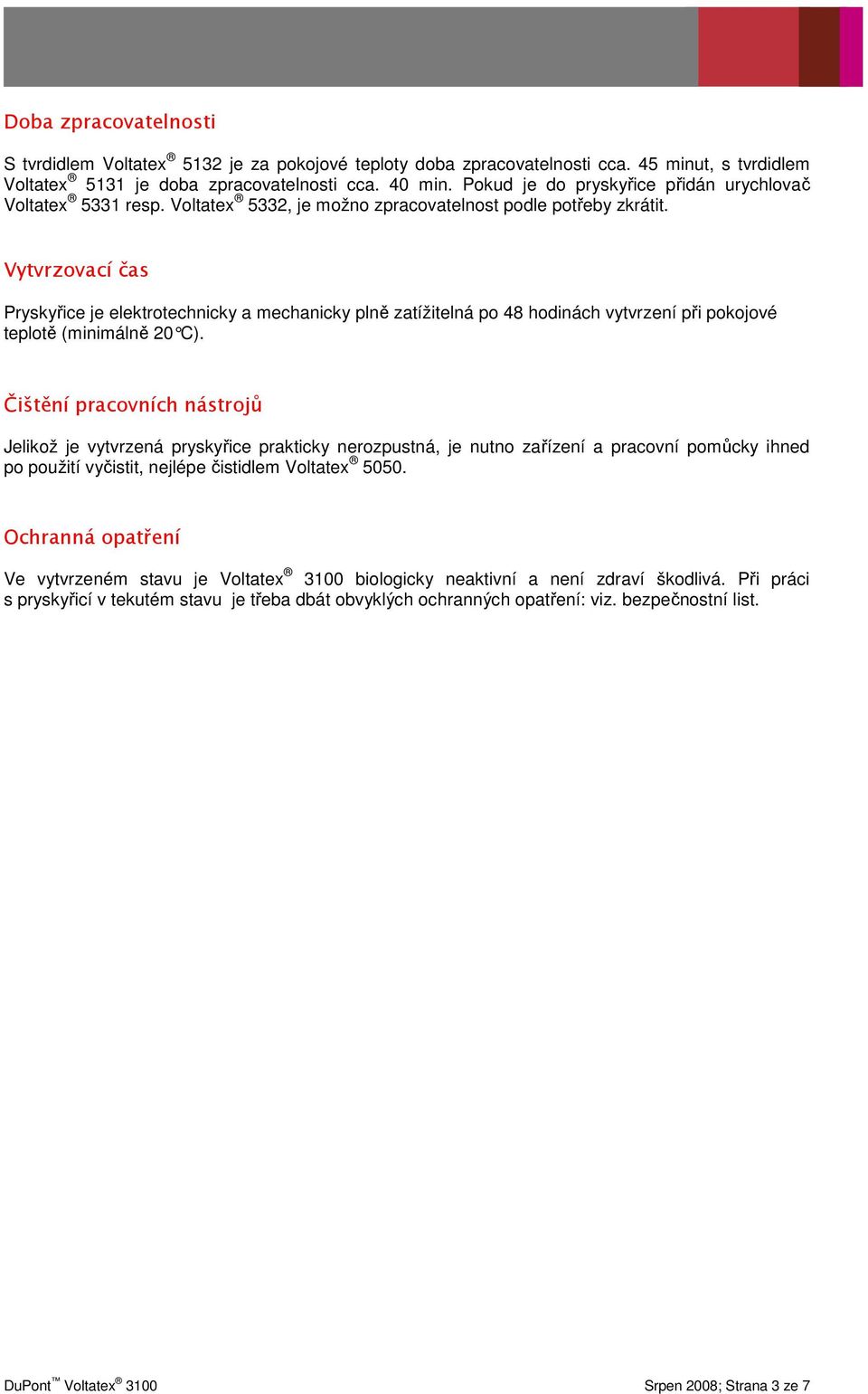 Doba zpracovatelnosti

S tvrdidlem Voltatex® 5132 je za pokojové teploty doba zpracovatelnosti cca. 45 minut, s tvrdidlem Voltatex® 5131 je doba zpracovatelnosti cca. 40 min. Pokud je do pryskyřice přidán urychlovač Voltatex® 5331 resp. Voltatex® 5332, je možno zpracovatelnost podle potřeby zkrátit.

Vytvrzovací čas

Pryskyřice je elektrotechnicky a mechanicky plně zatížitelná po 48 hodinách vytvrzení při pokojové teplotě (minimálně 20°C).

Čištění pracovních nástrojů

Jelikož je vytvrzená pryskyřice prakticky nerozpustná, je nutno zařízení a pracovní pomůcky ihned po použití vyčistit, nejlépe čistidlem Voltatex® 5050.

Ochranná opatření

Ve vytvrzeném stavu je Voltatex® 3100 biologicky neaktivní a není zdraví škodlivá. Při práci s pryskyřicí v tekutém stavu je třeba dbát obvyklých ochranných opatření: viz. bezpečnostní list.

DuPont™ Voltatex® 3100

Srpen 2008; Strana 3 ze 7